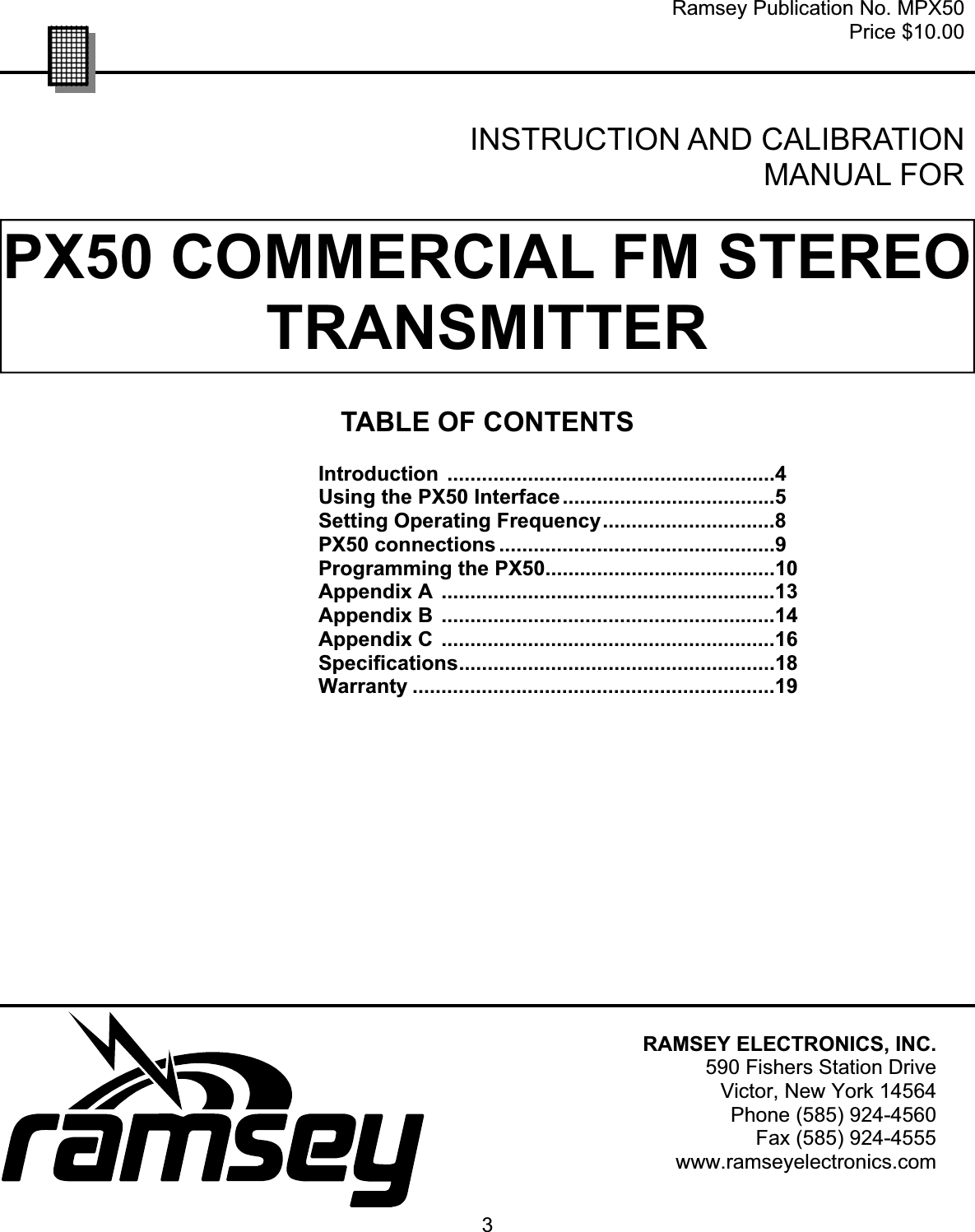 Ramsey Publication No. MPX50
Price $10.00

INSTRUCTION AND CALIBRATION
MANUAL FOR

PX50 COMMERCIAL FM STEREO TRANSMITTER

TABLE OF CONTENTS

Introduction 4
Using the PX50 Interface 5
Setting Operating Frequency 8
PX50 connections 9
Programming the PX50 10
Appendix A 13
Appendix B 14
Appendix C 16
Specifications 18
Warranty 19

ramsey

RAMSEY ELECTRONICS, INC.
590 Fishers Station Drive
Victor, New York 14564
Phone (585) 924-4560
Fax (585) 924-4555
www.ramseyelectronics.com

3